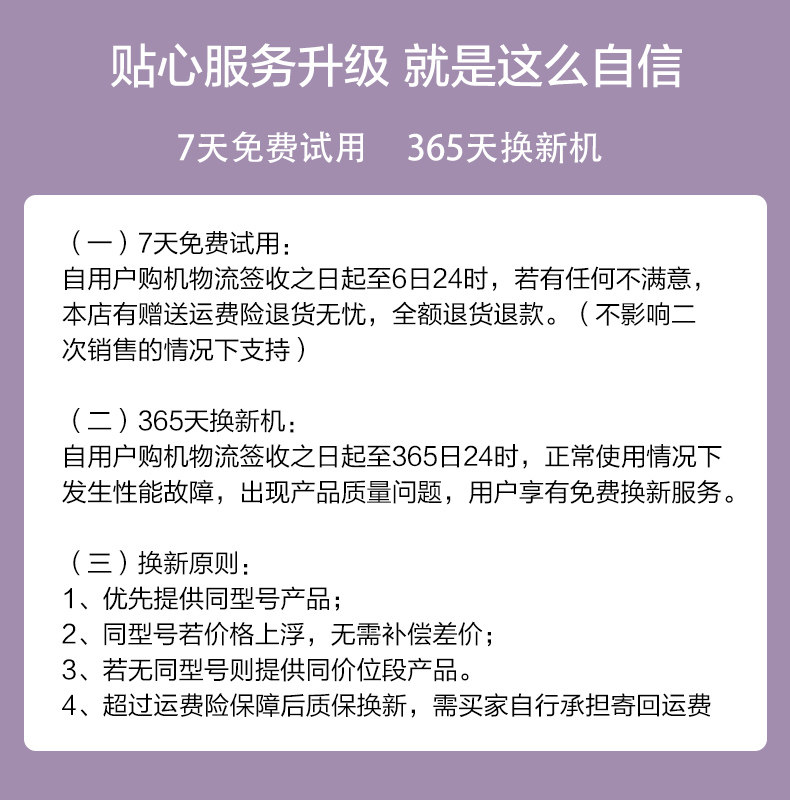 贴心服务升级 就是这么自信

7天免费试用　365天换新机

（一）7天免费试用：
自用户购机物流签收之日起至6日24时，若有任何不满意，本店有赠送运费险退货无忧，全额退货退款。（不影响二次销售的情况下支持）

（二）365天换新机：
自用户购机物流签收之日起至365日24时，正常使用情况下发生性能故障，出现产品质量问题，用户享有免费换新服务。

（三）换新原则：
1、优先提供同型号产品；
2、同型号若价格上浮，无需补偿差价；
3、若无同型号则提供同价位段产品。
4、超过运费险保障后质保换新，需买家自行承担寄回运费